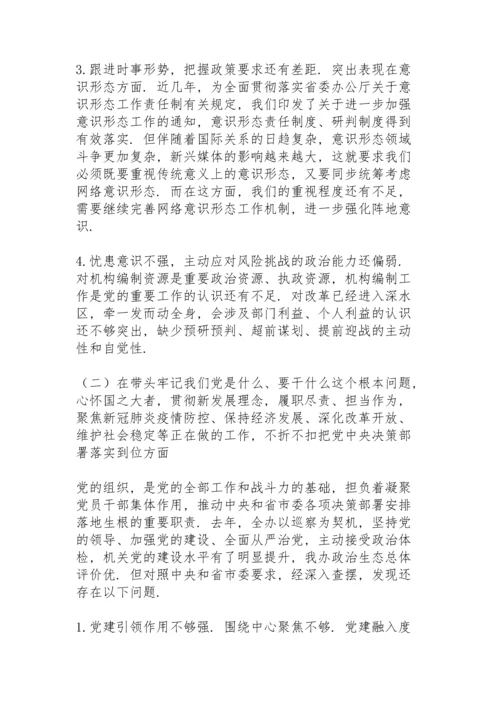 3.跟进时事形势，把握政策要求还有差距．突出表现在意识形态方面．近几年，为全面贯彻落实省委办公厅关于意识形态工作责任制有关规定，我们印发了关于进一步加强意识形态工作的通知，意识形态责任制度、研判制度得到有效落实．但伴随着国际关系的日趋复杂，意识形态领域斗争更加复杂，新兴媒体的影响越来越大，这就要求我们必须既要重视传统意义上的意识形态，又要同步统筹考虑网络意识形态．而在这方面，我们的重视程度还有不足，需要继续完善网络意识形态工作机制，进一步强化阵地意识.

4.忧患意识不强，主动应对风险挑战的政治能力还偏弱．对机构编制资源是重要政治资源、执政资源，机构编制工作是党的重要工作的认识还有不足．对改革已经进入深水区，牵一发而动全身，会涉及部门利益、个人利益的认识还不够突出，缺少预研预判、超前谋划、提前迎战的主动性和自觉性.

（二）在带头牢记我们党是什么、要干什么这个根本问题，心怀国之大者，贯彻新发展理念，履职尽责、担当作为，聚焦新冠肺炎疫情防控、保持经济发展、深化改革开放、维护社会稳定等正在做的工作，不折不扣把党中央决策部署落实到位方面

党的组织，是党的全部工作和战斗力的基础，担负着凝聚党员干部集体作用，推动中央和省市委各项决策部署安排落地生根的重要职责．去年，全办以巡察为契机，坚持党的领导、加强党的建设、全面从严治党，主动接受政治体检，机关党的建设水平有了明显提升，我办政治生态总体评价优．但对照中央和省市委要求，经深入查摆，发现还存在以下问题.

1.党建引领作用不够强，围绕中心聚焦不够．党建融入度